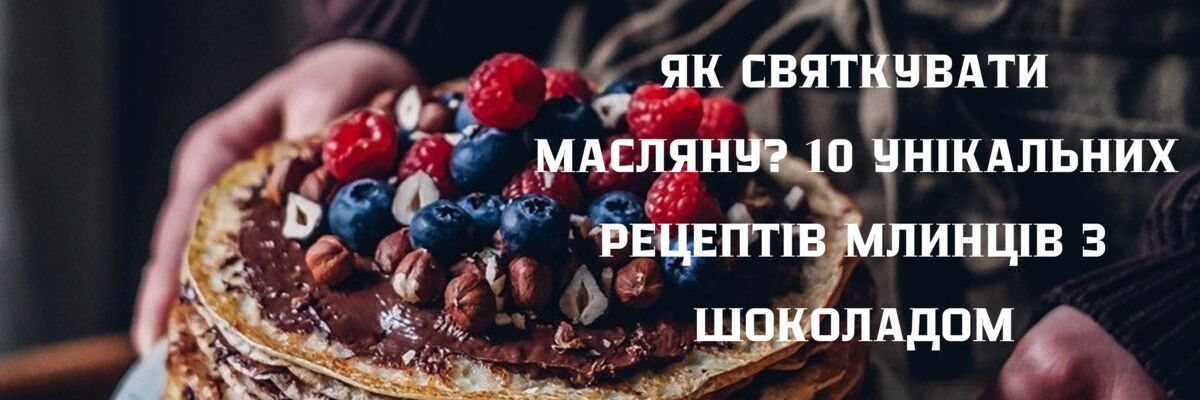 ЯК СВЯТКУВАТИ МАСЛЯНУ? 10 УНІКАЛЬНИХ РЕЦЕПТІВ МЛИНЦІВ З ШОКОЛАДОМ